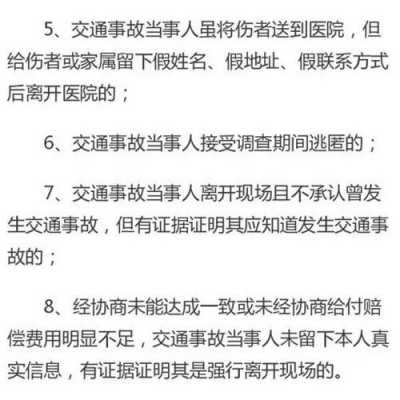 5、交通事故当事人虽将伤者送到医院，但给伤者或家属留下假姓名、假地址、假联系方式后离开医院的；

6、交通事故当事人接受调查期间逃匿的；

7、交通事故当事人离开现场且不承认曾发生交通事故，但有证据证明其应知道发生交通事故的；

8、经协商未能达成一致或未经协商给付赔偿费用明显不足，交通事故当事人未留下本人真实信息，有证据证明其是强行离开现场的。